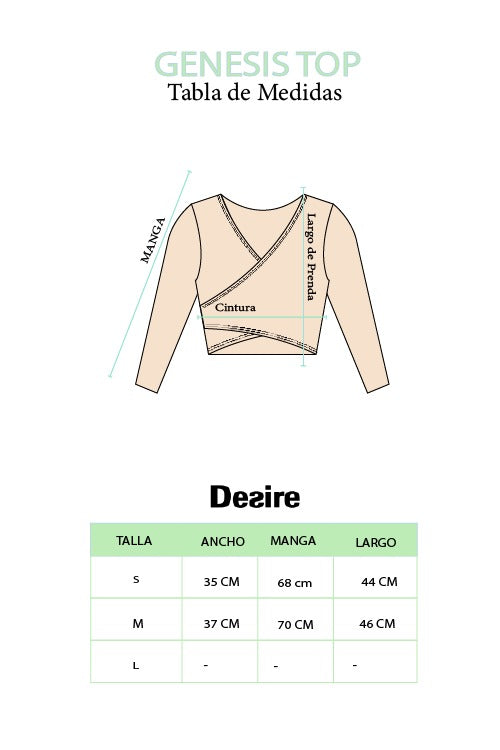 GENESIS TOP
Tabla de Medidas

MANGA

Largo de Prenda

Cintura

Desire

| TALLA | ANCHO | MANGA | LARGO |
|---|---|---|---|
| S | 35 CM | 68 cm | 44 CM |
| M | 37 CM | 70 CM | 46 CM |
| L | - | - | - |